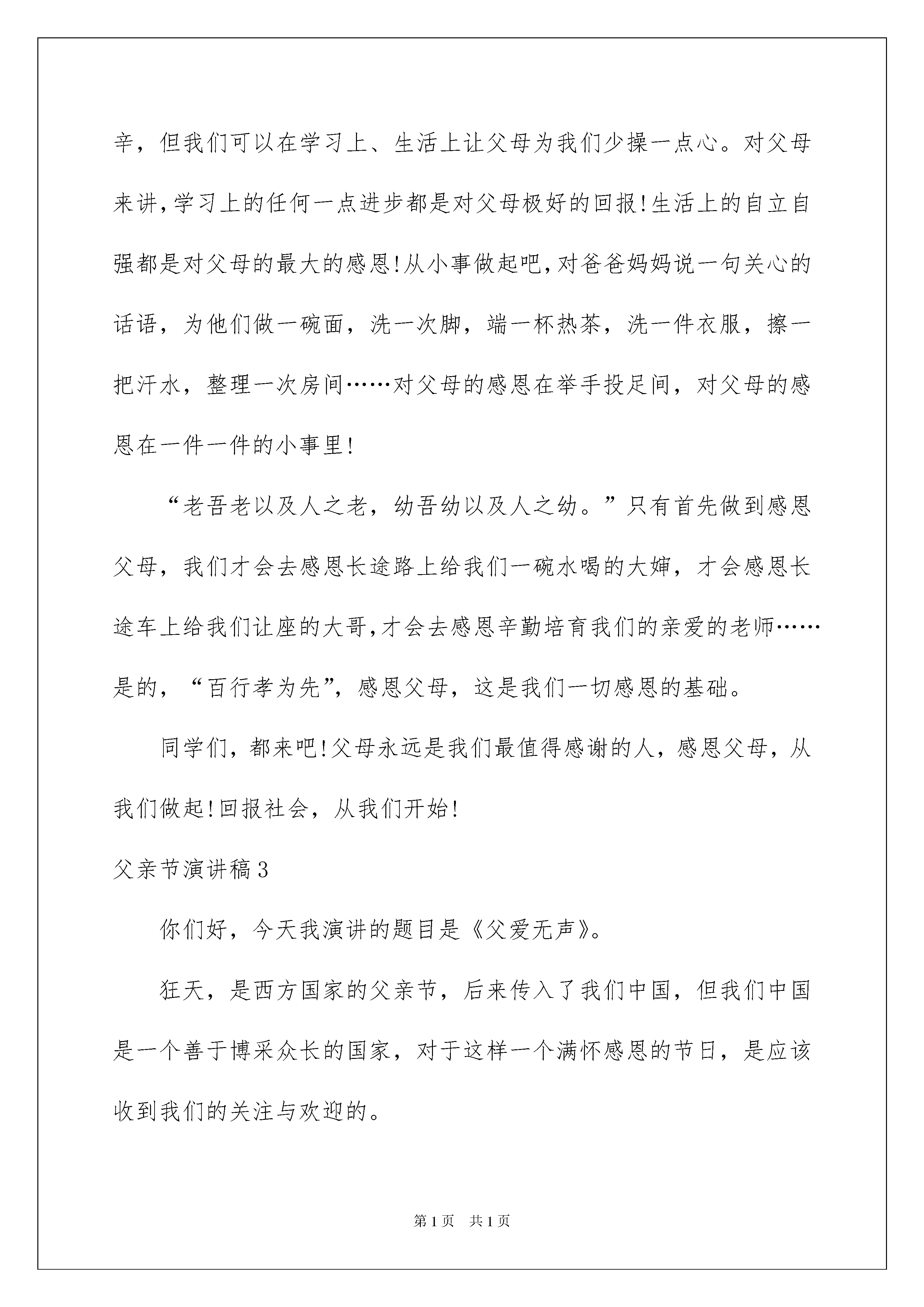 辛，但我们可以在学习上、生活上让父母为我们少操一点心。对父母来讲，学习上的任何一点进步都是对父母极好的回报！生活上的自立自强都是对父母的最大的感恩！从小事做起吧，对爸爸妈妈说一句关心的话语，为他们做一碗面，洗一次脚，端一杯热茶，洗一件衣服，擦一把汗水，整理一次房间……对父母的感恩在举手投足间，对父母的感恩在一件一件的小事里！

“老吾老以及人之老，幼吾幼以及人之幼。”只有首先做到感恩父母，我们才会去感恩长途路上给我们一碗水喝的大婶，才会感恩长途车上给我们让座的大哥，才会去感恩辛勤培育我们的亲爱的老师……是的，“百行孝为先”，感恩父母，这是我们一切感恩的基础。

同学们，都来吧！父母永远是我们最值得感谢的人，感恩父母，从我们做起！回报社会，从我们开始！

父亲节演讲稿3

你们好，今天我演讲的题目是《父爱无声》。

狂天，是西方国家的父亲节，后来传入了我们中国，但我们中国是一个善于博采众长的国家，对于这样一个满怀感恩的节日，是应该收到我们的关注与欢迎的。

第1页 共1页